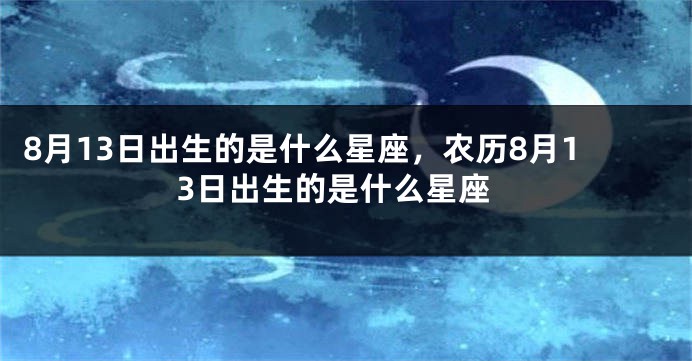 8月13日出生的是什么星座，农历8月13日出生的是什么星座